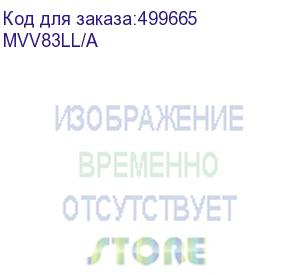 Код для заказа:499665
MVV83LL/A

ИЗОБРАЖЕНИЕ
ВРЕМЕННО
ОТСУТСТВУЕТ
STORE